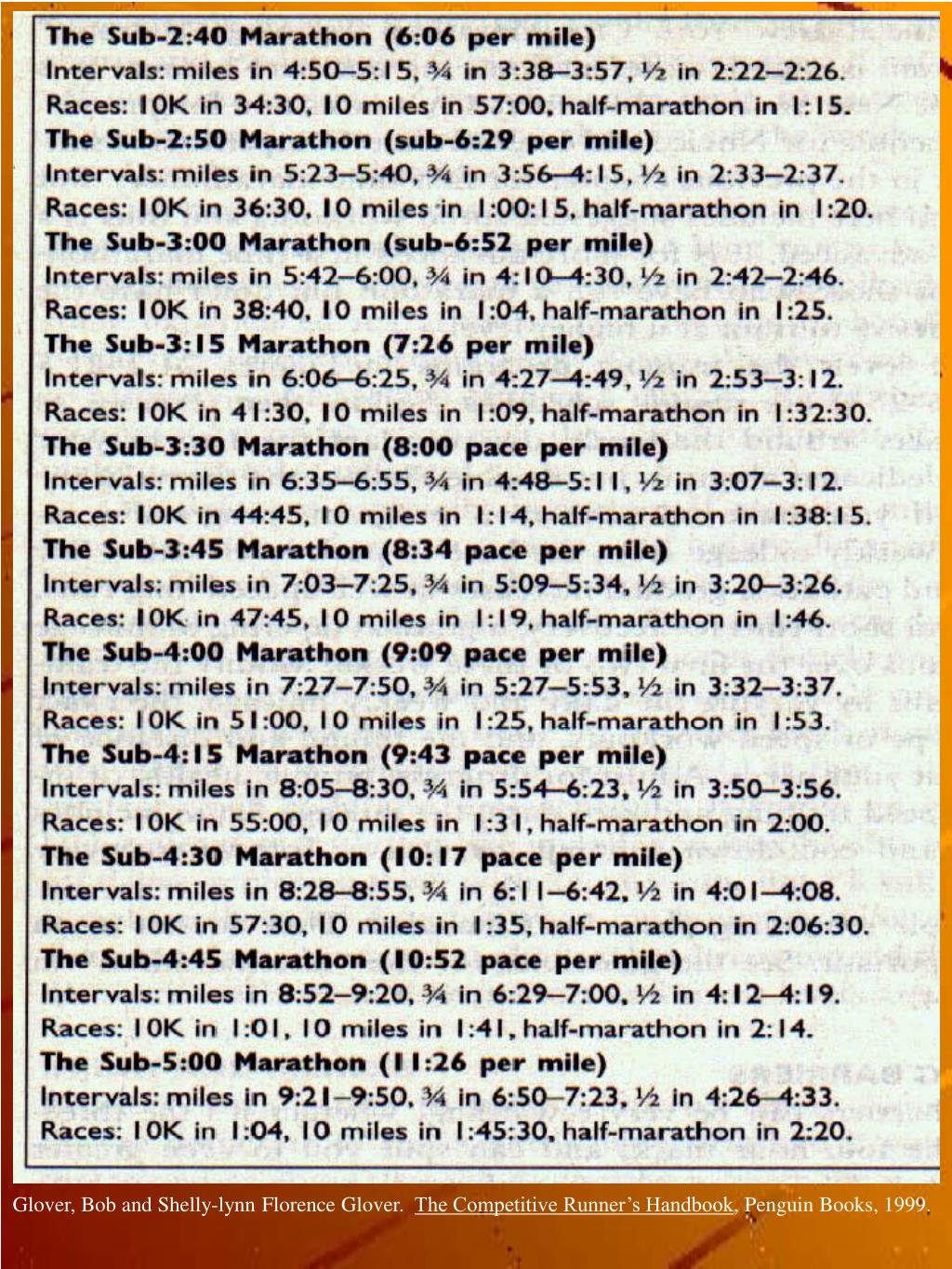 The Sub-2:40 Marathon (6:06 per mile)
Intervals: miles in 4:50–5:15, ¾ in 3:38–3:57, ½ in 2:22–2:26.
Races: 10K in 34:30, 10 miles in 57:00, half-marathon in 1:15.
The Sub-2:50 Marathon (sub-6:29 per mile)
Intervals: miles in 5:23–5:40, ¾ in 3:56–4:15, ½ in 2:33–2:37.
Races: 10K in 36:30, 10 miles in 1:00:15, half-marathon in 1:20.
The Sub-3:00 Marathon (sub-6:52 per mile)
Intervals: miles in 5:42–6:00, ¾ in 4:10–4:30, ½ in 2:42–2:46.
Races: 10K in 38:40, 10 miles in 1:04, half-marathon in 1:25.
The Sub-3:15 Marathon (7:26 per mile)
Intervals: miles in 6:06–6:25, ¾ in 4:27–4:49, ½ in 2:53–3:12.
Races: 10K in 41:30, 10 miles in 1:09, half-marathon in 1:32:30.
The Sub-3:30 Marathon (8:00 pace per mile)
Intervals: miles in 6:35–6:55, ¾ in 4:48–5:11, ½ in 3:07–3:12.
Races: 10K in 44:45, 10 miles in 1:14, half-marathon in 1:38:15.
The Sub-3:45 Marathon (8:34 pace per mile)
Intervals: miles in 7:03–7:25, ¾ in 5:09–5:34, ½ in 3:20–3:26.
Races: 10K in 47:45, 10 miles in 1:19, half-marathon in 1:46.
The Sub-4:00 Marathon (9:09 pace per mile)
Intervals: miles in 7:27–7:50, ¾ in 5:27–5:53, ½ in 3:32–3:37.
Races: 10K in 51:00, 10 miles in 1:25, half-marathon in 1:53.
The Sub-4:15 Marathon (9:43 pace per mile)
Intervals: miles in 8:05–8:30, ¾ in 5:54–6:23, ½ in 3:50–3:56.
Races: 10K in 55:00, 10 miles in 1:31, half-marathon in 2:00.
The Sub-4:30 Marathon (10:17 pace per mile)
Intervals: miles in 8:28–8:55, ¾ in 6:11–6:42, ½ in 4:01–4:08.
Races: 10K in 57:30, 10 miles in 1:35, half-marathon in 2:06:30.
The Sub-4:45 Marathon (10:52 pace per mile)
Intervals: miles in 8:52–9:20, ¾ in 6:29–7:00, ½ in 4:12–4:19.
Races: 10K in 1:01, 10 miles in 1:41, half-marathon in 2:14.
The Sub-5:00 Marathon (11:26 per mile)
Intervals: miles in 9:21–9:50, ¾ in 6:50–7:23, ½ in 4:26–4:33.
Races: 10K in 1:04, 10 miles in 1:45:30, half-marathon in 2:20.

Glover, Bob and Shelly-lynn Florence Glover. The Competitive Runner's Handbook, Penguin Books, 1999.